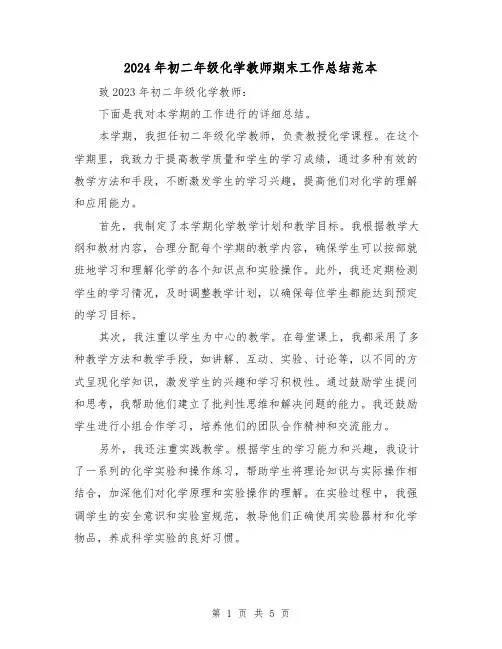 2024年初二年级化学教师期末工作总结范本

致2023年初二年级化学教师：

下面是我对本学期的工作进行的详细总结。

本学期，我担任初二年级化学教师，负责教授化学课程。在这个学期里，我致力于提高教学质量和学生的学习成绩，通过多种有效的教学方法和手段，不断激发学生的学习兴趣，提高他们对化学的理解和应用能力。

首先，我制定了本学期化学教学计划和教学目标。我根据教学大纲和教材内容，合理分配每个学期的教学内容，确保学生可以按部就班地学习和理解化学的各个知识点和实验操作。此外，我还定期检测学生的学习情况，及时调整教学计划，以确保每位学生都能达到预定的学习目标。

其次，我注重以学生为中心的教学。在每堂课上，我都采用了多种教学方法和教学手段，如讲解、互动、实验、讨论等，以不同的方式呈现化学知识，激发学生的兴趣和学习积极性。通过鼓励学生提问和思考，我帮助他们建立了批判性思维和解决问题的能力。我还鼓励学生进行小组合作学习，培养他们的团队合作精神和交流能力。

另外，我还注重实践教学。根据学生的学习能力和兴趣，我设计了一系列的化学实验和操作练习，帮助学生将理论知识与实际操作相结合，加深他们对化学原理和实验操作的理解。在实验过程中，我强调学生的安全意识和实验室规范，教导他们正确使用实验器材和化学物品，养成科学实验的良好习惯。

第 1 页 共 5 页